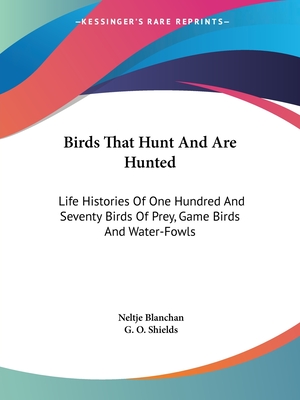 —KESSINGER'S RARE REPRINTS—

Birds That Hunt And Are Hunted

Life Histories Of One Hundred And Seventy Birds Of Prey, Game Birds And Water-Fowls

Neltje Blanchan
G. O. Shields